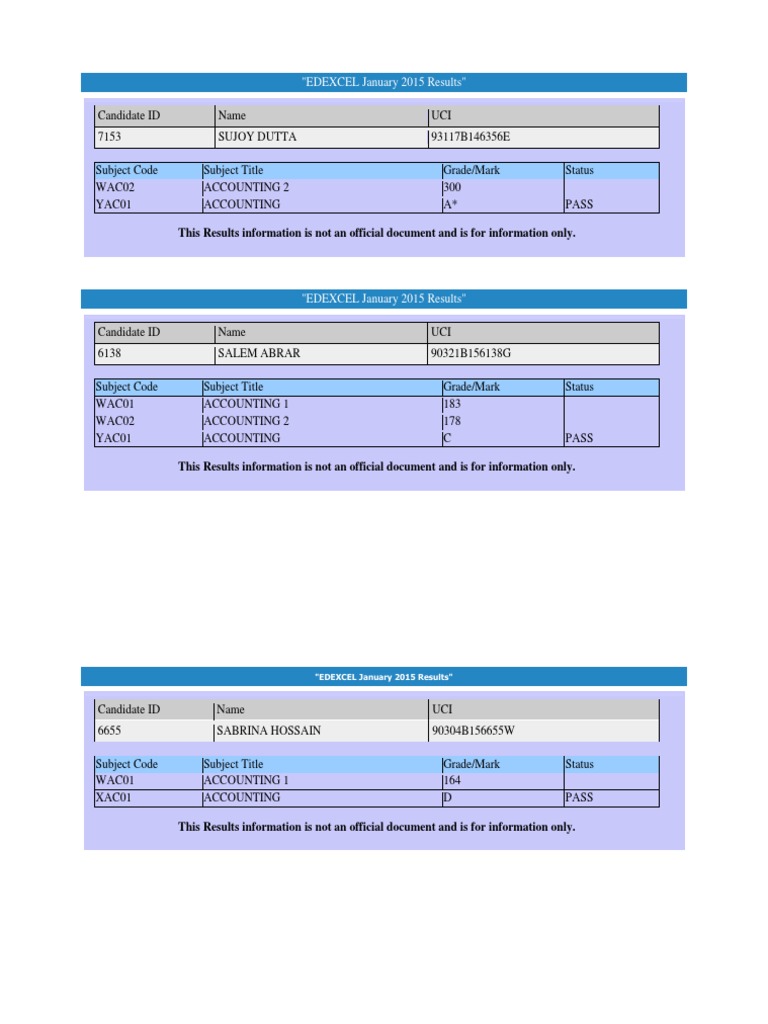 "EDEXCEL January 2015 Results"

| Candidate ID | Name | UCI |
|---|---|---|
| 7153 | SUJOY DUTTA | 93117B146356E |

| Subject Code | Subject Title | Grade/Mark | Status |
|---|---|---|---|
| WAC02 | ACCOUNTING 2 | 300 | |
| YAC01 | ACCOUNTING | A* | PASS |

This Results information is not an official document and is for information only.

"EDEXCEL January 2015 Results"

| Candidate ID | Name | UCI |
|---|---|---|
| 6138 | SALEM ABRAR | 90321B156138G |

| Subject Code | Subject Title | Grade/Mark | Status |
|---|---|---|---|
| WAC01 | ACCOUNTING 1 | 183 | |
| WAC02 | ACCOUNTING 2 | 178 | |
| YAC01 | ACCOUNTING | C | PASS |

This Results information is not an official document and is for information only.

"EDEXCEL January 2015 Results"

| Candidate ID | Name | UCI |
|---|---|---|
| 6655 | SABRINA HOSSAIN | 90304B156655W |

| Subject Code | Subject Title | Grade/Mark | Status |
|---|---|---|---|
| WAC01 | ACCOUNTING 1 | 164 | |
| XAC01 | ACCOUNTING | D | PASS |

This Results information is not an official document and is for information only.